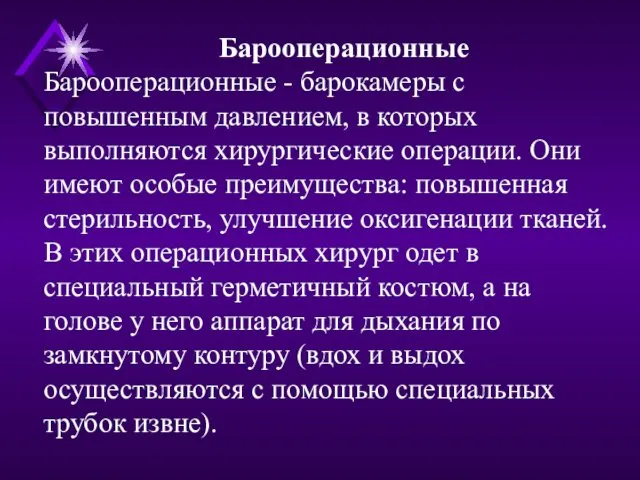 Барооперационные

Барооперационные - барокамеры с повышенным давлением, в которых выполняются хирургические операции. Они имеют особые преимущества: повышенная стерильность, улучшение оксигенации тканей. В этих операционных хирург одет в специальный герметичный костюм, а на голове у него аппарат для дыхания по замкнутому контуру (вдох и выдох осуществляются с помощью специальных трубок извне).